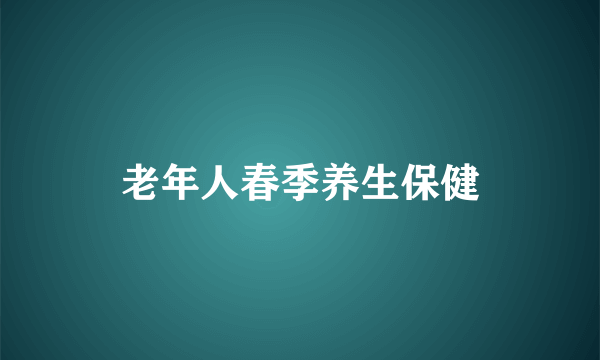 老年人春季养生保健